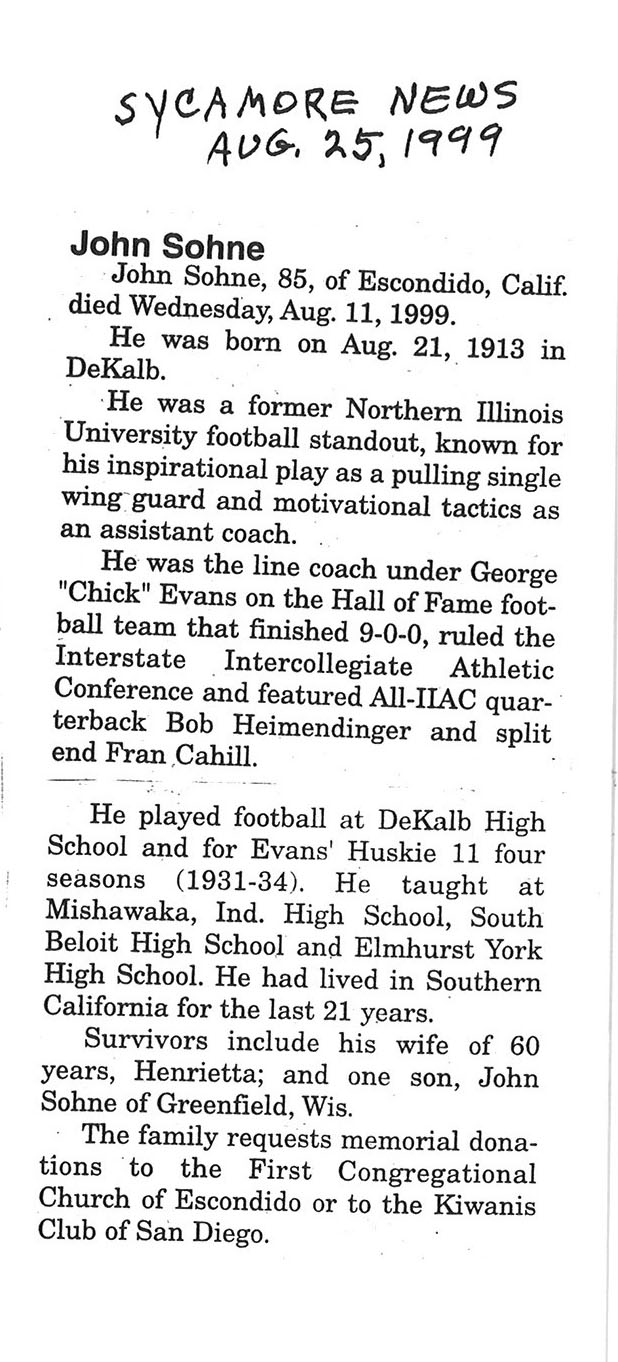 SYCAMORE NEWS
AUG. 25, 1999

John Sohne

John Sohne, 85, of Escondido, Calif. died Wednesday, Aug. 11, 1999.

He was born on Aug. 21, 1913 in DeKalb.

He was a former Northern Illinois University football standout, known for his inspirational play as a pulling single wing guard and motivational tactics as an assistant coach.

He was the line coach under George "Chick" Evans on the Hall of Fame football team that finished 9-0-0, ruled the Interstate Intercollegiate Athletic Conference and featured All-IIAC quarterback Bob Heimendinger and split end Fran Cahill.

He played football at DeKalb High School and for Evans' Huskie 11 four seasons (1931-34). He taught at Mishawaka, Ind. High School, South Beloit High School and Elmhurst York High School. He had lived in Southern California for the last 21 years.

Survivors include his wife of 60 years, Henrietta; and one son, John Sohne of Greenfield, Wis.

The family requests memorial donations to the First Congregational Church of Escondido or to the Kiwanis Club of San Diego.